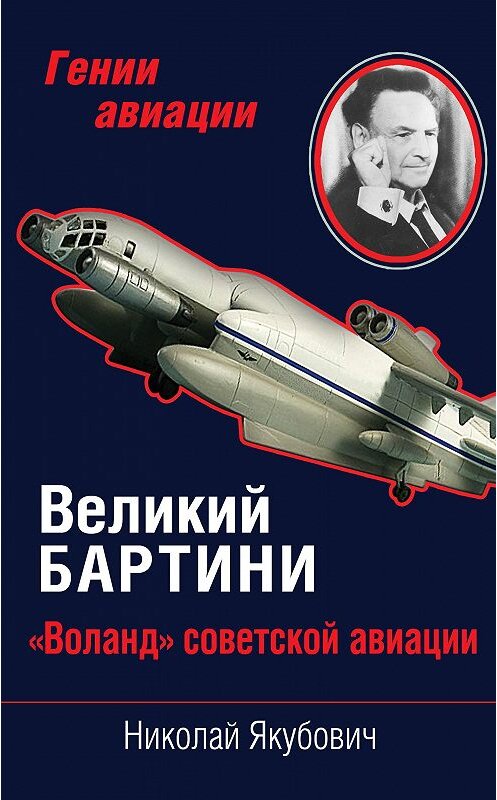 Гении авиации

Великий БАРТИНИ

«Воланд» советской авиации

Николай Якубович